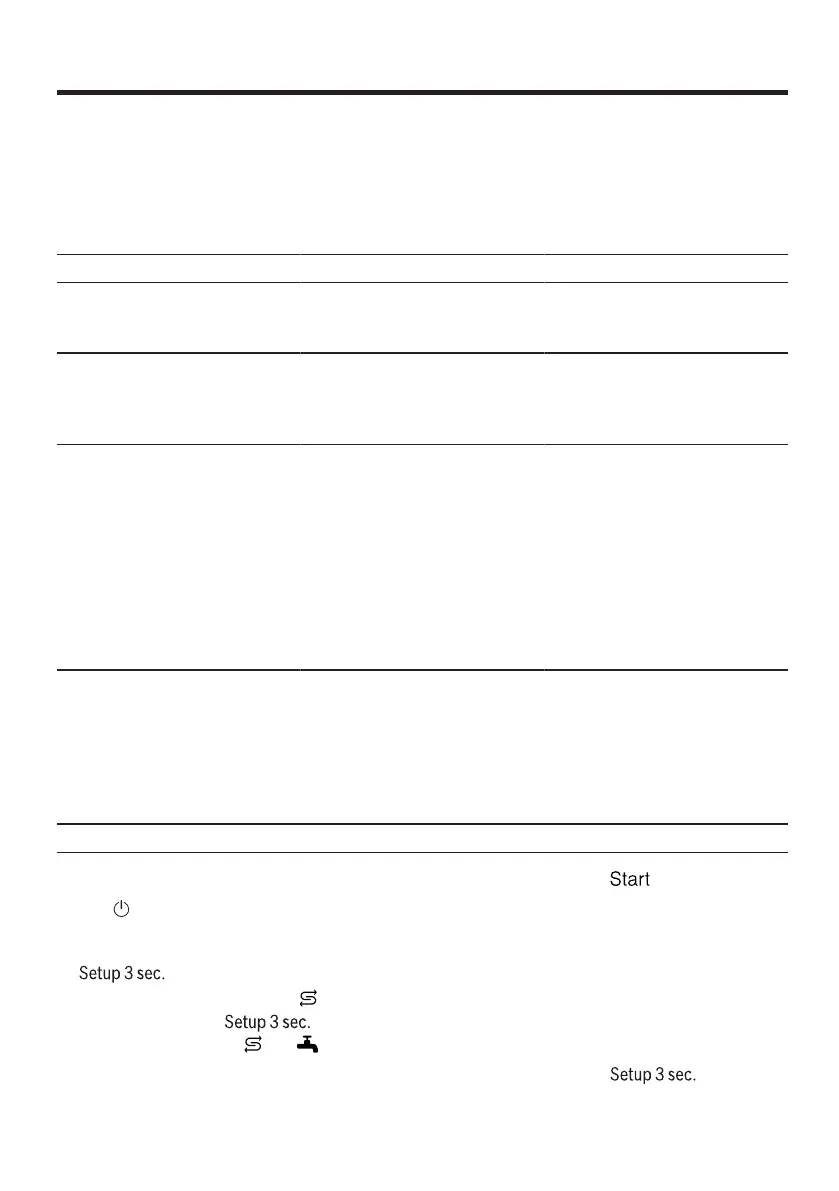 Start

Setup 3 sec.

Setup 3 sec.

Setup 3 sec.